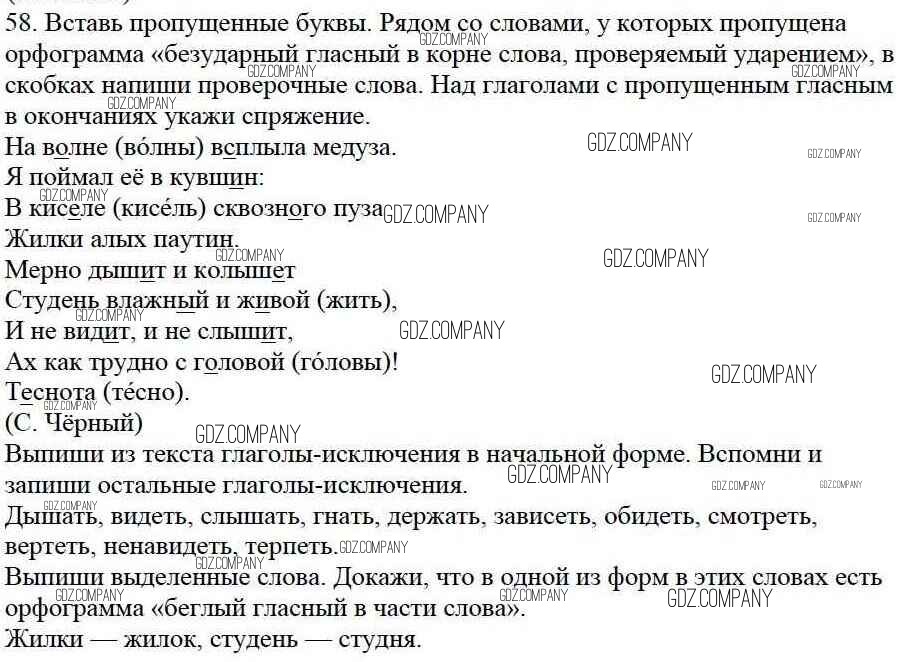 58. Вставь пропущенные буквы. Рядом со словами, у которых пропущена орфограмма «безударный гласный в корне слова, проверяемый ударением», в скобках напиши проверочные слова. Над глаголами с пропущенным гласным в окончаниях укажи спряжение.

На волне (во́лны) всплыла медуза.
Я поймал её в кувшин:
В киселе (кисе́ль) сквозного пуза
Жилки алых паутин.
Мерно дышит и колышет
Студень влажный и живой (жить),
И не видит, и не слышит,
Ах как трудно с головой (го́ловы)!
Теснота (те́сно).
(С. Чёрный)

Выпиши из текста глаголы-исключения в начальной форме. Вспомни и запиши остальные глаголы-исключения.
Дышать, видеть, слышать, гнать, держать, зависеть, обидеть, смотреть, вертеть, ненавидеть, терпеть.

Выпиши выделенные слова. Докажи, что в одной из форм в этих словах есть орфограмма «беглый гласный в части слова».
Жилки — жилок, студень — студня.

GDZ.COMPANY